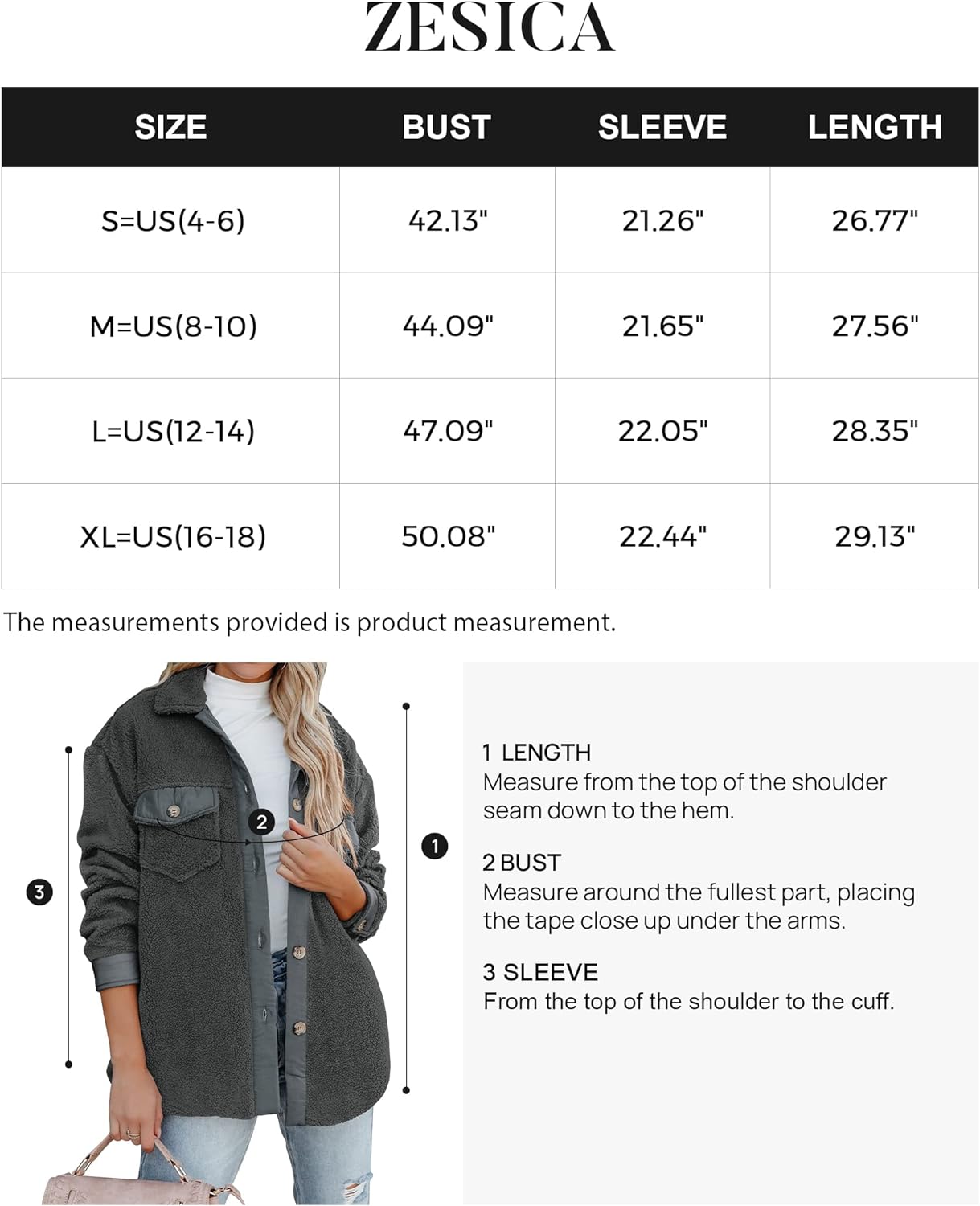 ZESICA

| SIZE | BUST | SLEEVE | LENGTH |
|---|---|---|---|
| S=US(4-6) | 42.13" | 21.26" | 26.77" |
| M=US(8-10) | 44.09" | 21.65" | 27.56" |
| L=US(12-14) | 47.09" | 22.05" | 28.35" |
| XL=US(16-18) | 50.08" | 22.44" | 29.13" |

The measurements provided is product measurement.

3

2

1

1 LENGTH
Measure from the top of the shoulder seam down to the hem.

2 BUST
Measure around the fullest part, placing the tape close up under the arms.

3 SLEEVE
From the top of the shoulder to the cuff.